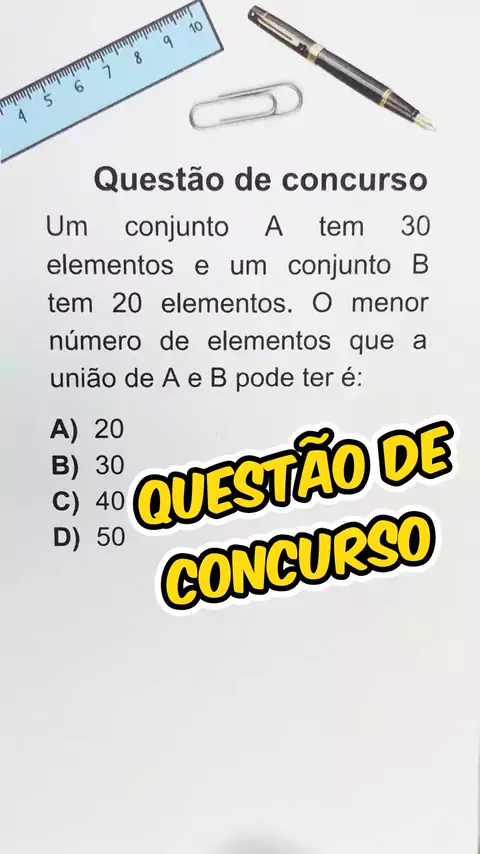 4 5 6 7 8 9 10

Questão de concurso

Um conjunto A tem 30 elementos e um conjunto B tem 20 elementos. O menor número de elementos que a união de A e B pode ter é:

A) 20
B) 30
C) 40
D) 50

QUESTÃO DE CONCURSO